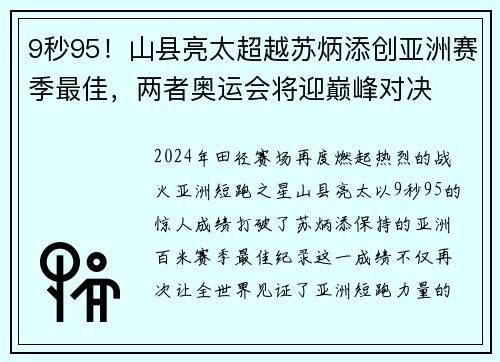 9秒95！山县亮太超越苏炳添创亚洲赛季最佳，两者奥运会将迎巅峰对决

2024年田径赛场再度燃起热烈的战火亚洲短跑之星山县亮太以9秒95的惊人成绩打破了苏炳添保持的亚洲百米赛季最佳纪录这一成绩不仅再次让全世界见证了亚洲短跑力量的